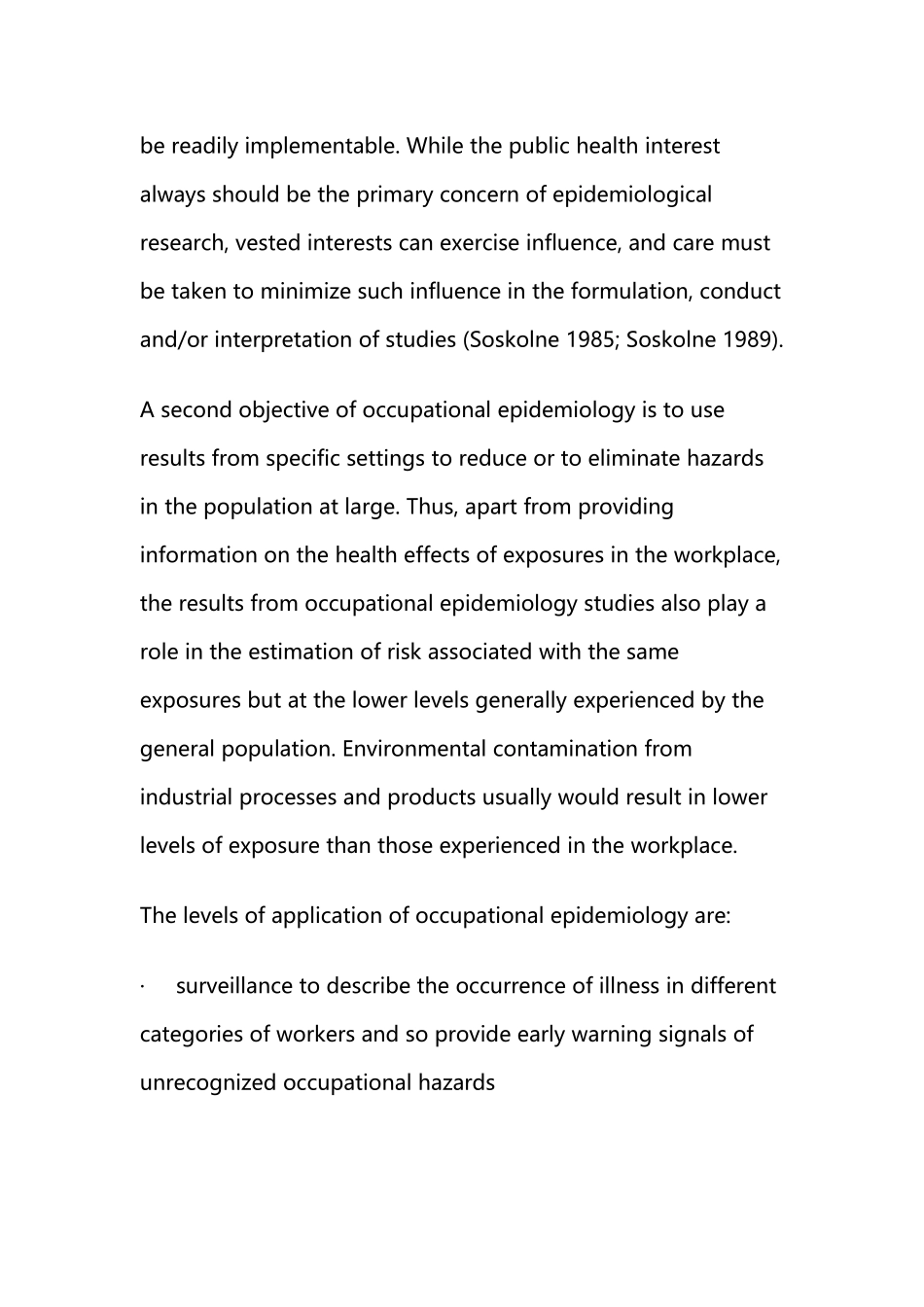 be readily implementable. While the public health interest always should be the primary concern of epidemiological research, vested interests can exercise influence, and care must be taken to minimize such influence in the formulation, conduct and/or interpretation of studies (Soskolne 1985; Soskolne 1989).

A second objective of occupational epidemiology is to use results from specific settings to reduce or to eliminate hazards in the population at large. Thus, apart from providing information on the health effects of exposures in the workplace, the results from occupational epidemiology studies also play a role in the estimation of risk associated with the same exposures but at the lower levels generally experienced by the general population. Environmental contamination from industrial processes and products usually would result in lower levels of exposure than those experienced in the workplace.

The levels of application of occupational epidemiology are:

· surveillance to describe the occurrence of illness in different categories of workers and so provide early warning signals of unrecognized occupational hazards